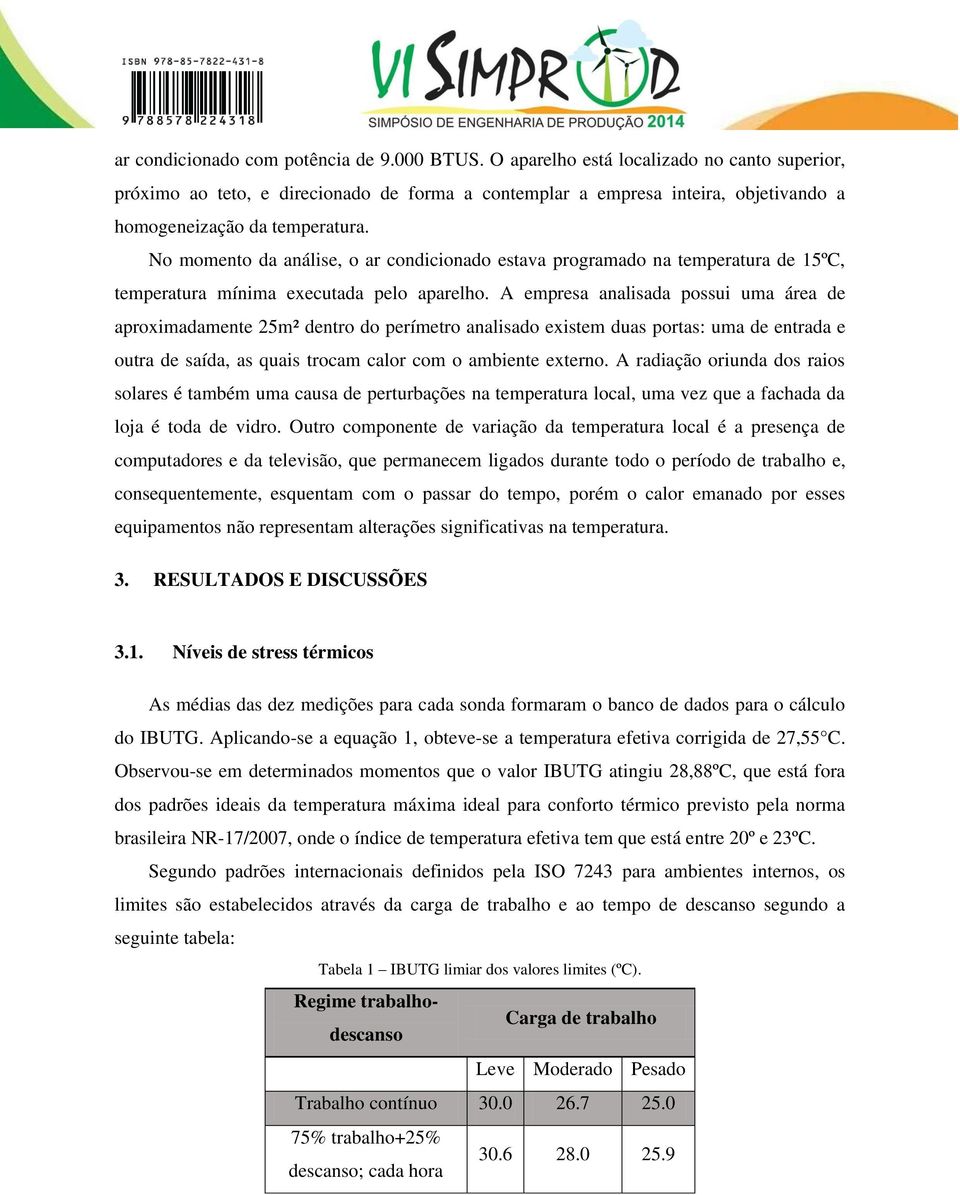 ISBN 978-85-7822-431-8
9 788578 224318

VI SIMPROD
SIMPÓSIO DE ENGENHARIA DE PRODUÇÃO 2014

ar condicionado com potência de 9.000 BTUS. O aparelho está localizado no canto superior, próximo ao teto, e direcionado de forma a contemplar a empresa inteira, objetivando a homogeneização da temperatura.

No momento da análise, o ar condicionado estava programado na temperatura de 15ºC, temperatura mínima executada pelo aparelho. A empresa analisada possui uma área de aproximadamente 25m² dentro do perímetro analisado existem duas portas: uma de entrada e outra de saída, as quais trocam calor com o ambiente externo. A radiação oriunda dos raios solares é também uma causa de perturbações na temperatura local, uma vez que a fachada da loja é toda de vidro. Outro componente de variação da temperatura local é a presença de computadores e da televisão, que permanecem ligados durante todo o período de trabalho e, consequentemente, esquentam com o passar do tempo, porém o calor emanado por esses equipamentos não representam alterações significativas na temperatura.

3. RESULTADOS E DISCUSSÕES

3.1. Níveis de stress térmicos

As médias das dez medições para cada sonda formaram o banco de dados para o cálculo do IBUTG. Aplicando-se a equação 1, obteve-se a temperatura efetiva corrigida de 27,55°C. Observou-se em determinados momentos que o valor IBUTG atingiu 28,88ºC, que está fora dos padrões ideais da temperatura máxima ideal para conforto térmico previsto pela norma brasileira NR-17/2007, onde o índice de temperatura efetiva tem que está entre 20º e 23ºC.

Segundo padrões internacionais definidos pela ISO 7243 para ambientes internos, os limites são estabelecidos através da carga de trabalho e ao tempo de descanso segundo a seguinte tabela:

Tabela 1 – IBUTG limiar dos valores limites (ºC).

| Regime trabalho-descanso | Carga de trabalho | | |
|---|---|---|---|
| | Leve | Moderado | Pesado |
| Trabalho contínuo | 30.0 | 26.7 | 25.0 |
| 75% trabalho+25% descanso; cada hora | 30.6 | 28.0 | 25.9 |